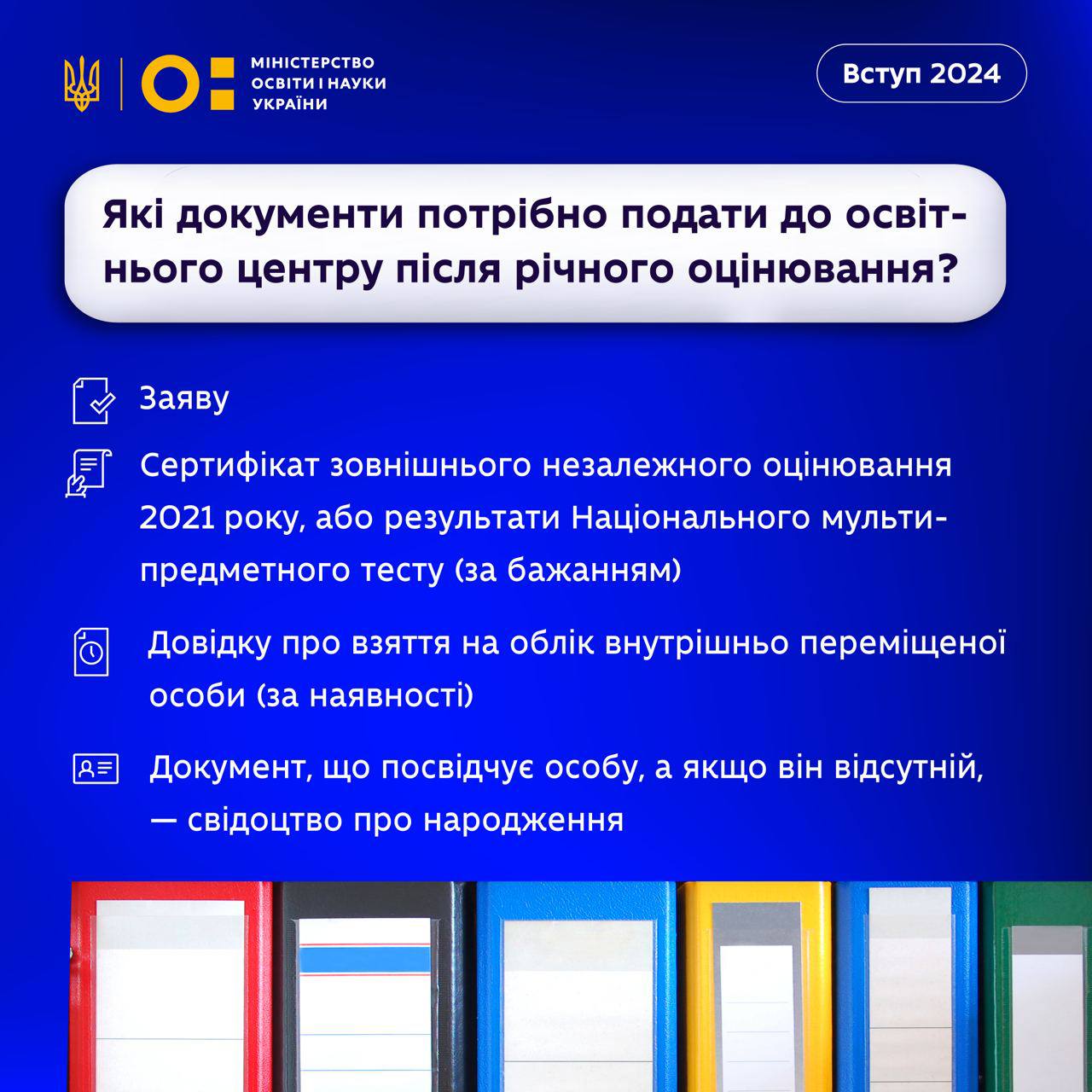 МІНІСТЕРСТВО ОСВІТИ І НАУКИ УКРАЇНИ

Вступ 2024

Які документи потрібно подати до освітнього центру після річного оцінювання?

Заяву

Сертифікат зовнішнього незалежного оцінювання 2021 року, або результати Національного мультипредметного тесту (за бажанням)

Довідку про взяття на облік внутрішньо переміщеної особи (за наявності)

Документ, що посвідчує особу, а якщо він відсутній, — свідоцтво про народження